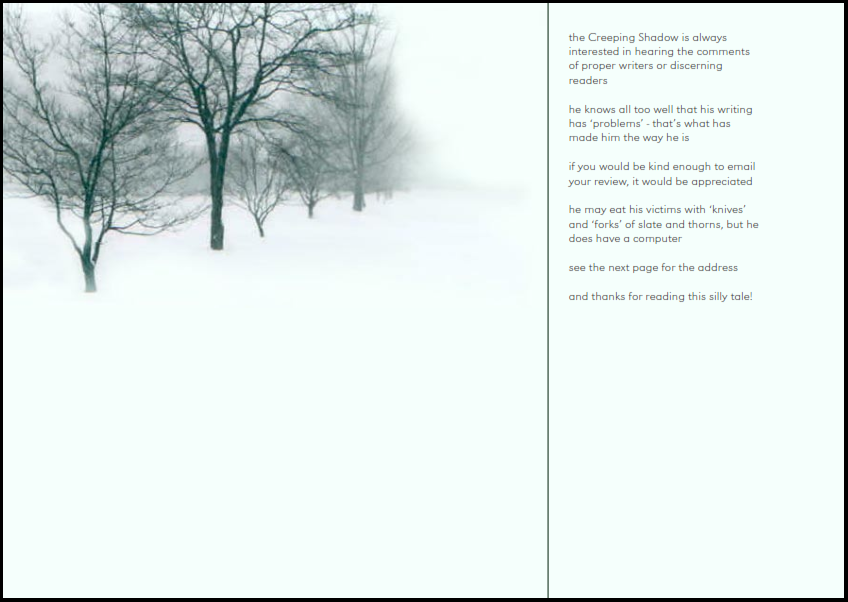 the Creeping Shadow is always interested in hearing the comments of proper writers or discerning readers

he knows all too well that his writing has 'problems' - that's what has made him the way he is

if you would be kind enough to email your review, it would be appreciated

he may eat his victims with 'knives' and 'forks' of slate and thorns, but he does have a computer

see the next page for the address

and thanks for reading this silly tale!